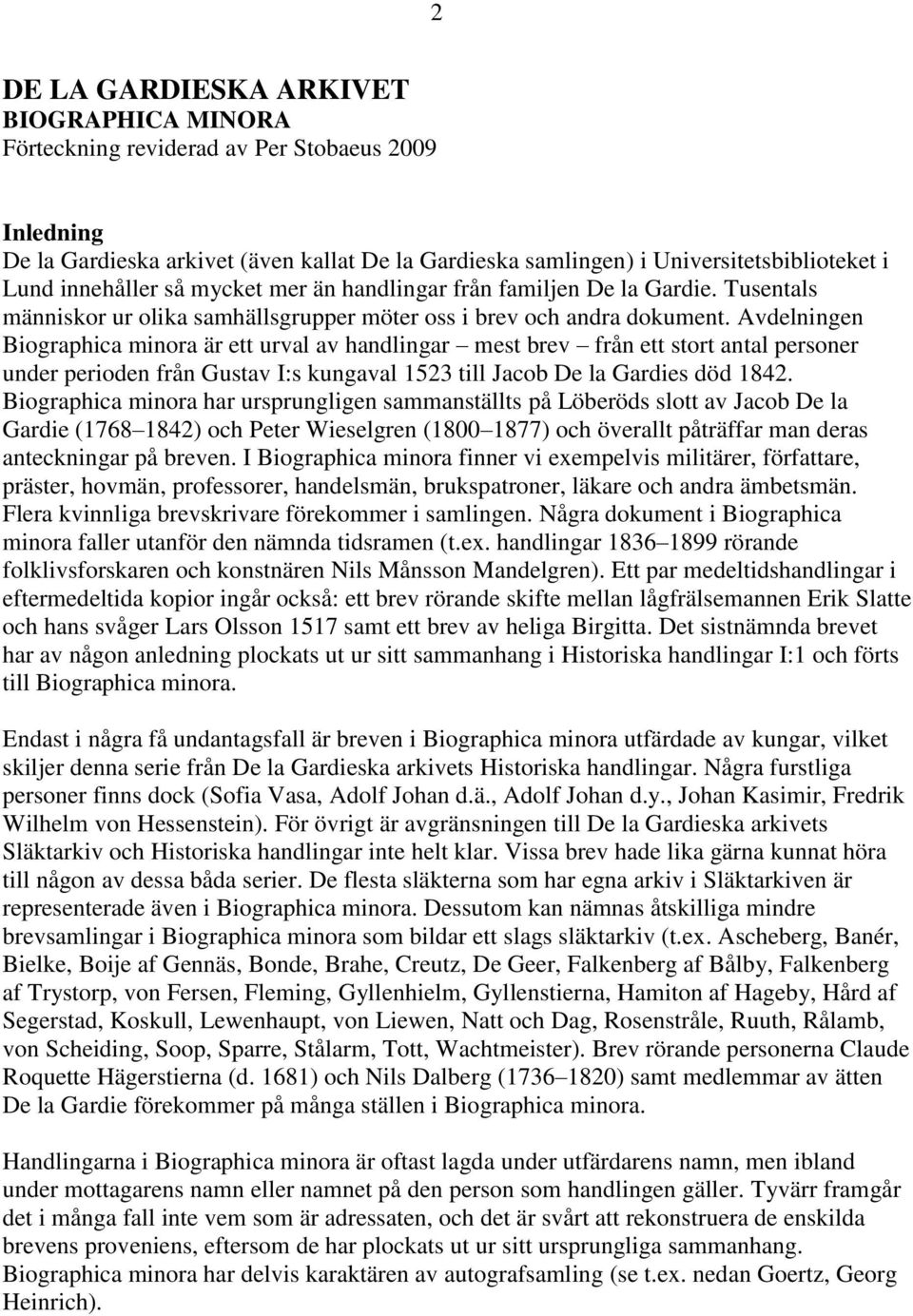 2

DE LA GARDIESKA ARKIVET
BIOGRAPHICA MINORA
Förteckning reviderad av Per Stobaeus 2009

Inledning
De la Gardieska arkivet (även kallat De la Gardieska samlingen) i Universitetsbiblioteket i Lund innehåller så mycket mer än handlingar från familjen De la Gardie. Tusentals människor ur olika samhällsgrupper möter oss i brev och andra dokument. Avdelningen Biographica minora är ett urval av handlingar – mest brev – från ett stort antal personer under perioden från Gustav I:s kungaval 1523 till Jacob De la Gardies död 1842. Biographica minora har ursprungligen sammanställts på Löberöds slott av Jacob De la Gardie (1768–1842) och Peter Wieselgren (1800–1877) och överallt påträffar man deras anteckningar på breven. I Biographica minora finner vi exempelvis militärer, författare, präster, hovmän, professorer, handelsmän, brukspatroner, läkare och andra ämbetsmän. Flera kvinnliga brevskrivare förekommer i samlingen. Några dokument i Biographica minora faller utanför den nämnda tidsramen (t.ex. handlingar 1836–1899 rörande folklivsforskaren och konstnären Nils Månsson Mandelgren). Ett par medeltidshandlingar i eftermedeltida kopior ingår också: ett brev rörande skifte mellan lågfrälsemannen Erik Slatte och hans svåger Lars Olsson 1517 samt ett brev av heliga Birgitta. Det sistnämnda brevet har av någon anledning plockats ut ur sitt sammanhang i Historiska handlingar I:1 och förts till Biographica minora.

Endast i några få undantagsfall är breven i Biographica minora utfärdade av kungar, vilket skiljer denna serie från De la Gardieska arkivets Historiska handlingar. Några furstliga personer finns dock (Sofia Vasa, Adolf Johan d.ä., Adolf Johan d.y., Johan Kasimir, Fredrik Wilhelm von Hessenstein). För övrigt är avgränsningen till De la Gardieska arkivets Släktarkiv och Historiska handlingar inte helt klar. Vissa brev hade lika gärna kunnat höra till någon av dessa båda serier. De flesta släkterna som har egna arkiv i Släktarkiven är representerade även i Biographica minora. Dessutom kan nämnas åtskilliga mindre brevsamlingar i Biographica minora som bildar ett slags släktarkiv (t.ex. Ascheberg, Banér, Bielke, Boije af Gennäs, Bonde, Brahe, Creutz, De Geer, Falkenberg af Bålby, Falkenberg af Trystorp, von Fersen, Fleming, Gyllenhielm, Gyllenstierna, Hamiton af Hageby, Hård af Segerstad, Koskull, Lewenhaupt, von Liewen, Natt och Dag, Rosenstråle, Ruuth, Rålamb, von Scheiding, Soop, Sparre, Stålarm, Tott, Wachtmeister). Brev rörande personerna Claude Roquette Hägerstierna (d. 1681) och Nils Dalberg (1736–1820) samt medlemmar av ätten De la Gardie förekommer på många ställen i Biographica minora.

Handlingarna i Biographica minora är oftast lagda under utfärdarens namn, men ibland under mottagarens namn eller namnet på den person som handlingen gäller. Tyvärr framgår det i många fall inte vem som är adressaten, och det är svårt att rekonstruera de enskilda brevens proveniens, eftersom de har plockats ut ur sitt ursprungliga sammanhang. Biographica minora har delvis karaktären av autografsamling (se t.ex. nedan Goertz, Georg Heinrich).